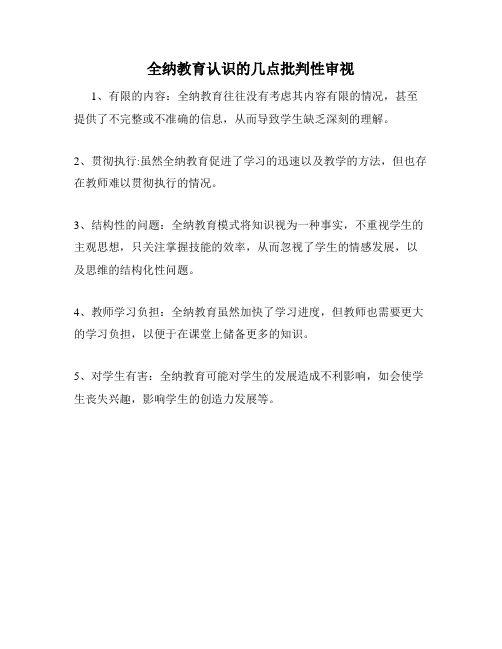 全纳教育认识的几点批判性审视

1、有限的内容：全纳教育往往没有考虑其内容有限的情况，甚至提供了不完整或不准确的信息，从而导致学生缺乏深刻的理解。

2、贯彻执行:虽然全纳教育促进了学习的迅速以及教学的方法，但也存在教师难以贯彻执行的情况。

3、结构性的问题：全纳教育模式将知识视为一种事实，不重视学生的主观思想，只关注掌握技能的效率，从而忽视了学生的情感发展，以及思维的结构化性问题。

4、教师学习负担：全纳教育虽然加快了学习进度，但教师也需要更大的学习负担，以便于在课堂上储备更多的知识。

5、对学生有害：全纳教育可能对学生的发展造成不利影响，如会使学生丧失兴趣，影响学生的创造力发展等。